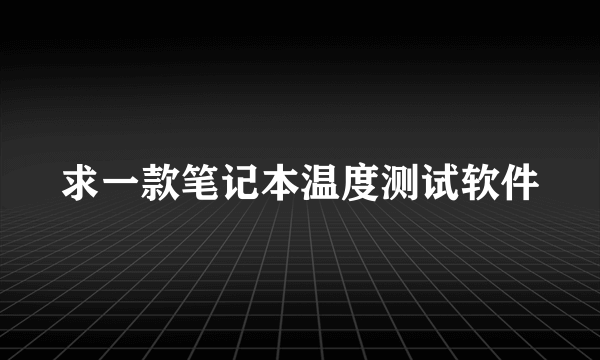 求一款笔记本温度测试软件